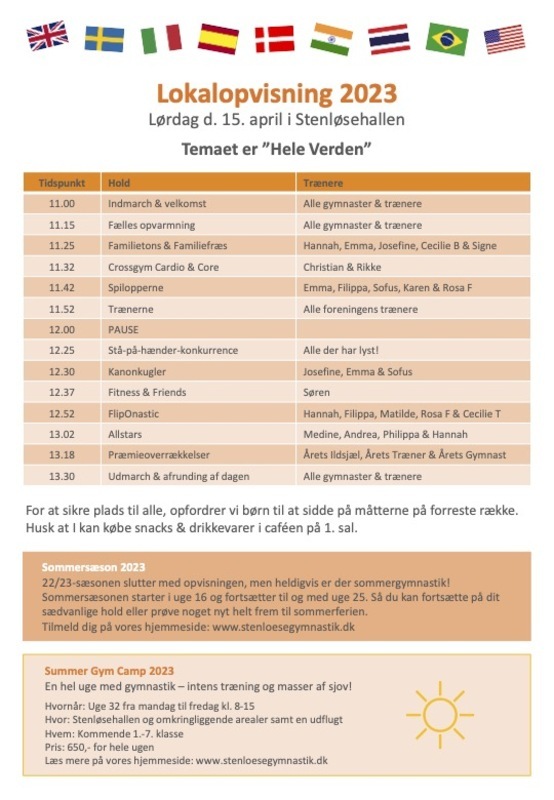 Lokalopvisning 2023
Lørdag d. 15. april i Stenløsehallen

Temaet er "Hele Verden"

| Tidspunkt | Hold | Trænere |
|---|---|---|
| 11.00 | Indmarch & velkomst | Alle gymnaster & trænere |
| 11.15 | Fælles opvarmning | Alle gymnaster & trænere |
| 11.25 | Familietons & Familiefræs | Hannah, Emma, Josefine, Cecilie B & Signe |
| 11.32 | Crossgym Cardio & Core | Christian & Rikke |
| 11.42 | Spilopperne | Emma, Filippa, Sofus, Karen & Rosa F |
| 11.52 | Trænerne | Alle foreningens trænere |
| 12.00 | PAUSE | |
| 12.25 | Stå-på-hænder-konkurrence | Alle der har lyst! |
| 12.30 | Kanonkugler | Josefine, Emma & Sofus |
| 12.37 | Fitness & Friends | Søren |
| 12.52 | FlipOnastic | Hannah, Filippa, Matilde, Rosa F & Cecilie T |
| 13.02 | Allstars | Medine, Andrea, Philippa & Hannah |
| 13.18 | Præmieoverrækkelser | Årets Ildsjæl, Årets Træner & Årets Gymnast |
| 13.30 | Udmarch & afrunding af dagen | Alle gymnaster & trænere |

For at sikre plads til alle, opfordrer vi børn til at sidde på måtterne på forreste række.
Husk at I kan købe snacks & drikkevarer i caféen på 1. sal.

Sommersæson 2023
22/23-sæsonen slutter med opvisningen, men heldigvis er der sommergymnastik!
Sommersæsonen starter i uge 16 og fortsætter til og med uge 25. Så du kan fortsætte på dit sædvanlige hold eller prøve noget nyt helt frem til sommerferien.
Tilmeld dig på vores hjemmeside: www.stenloesegymnastik.dk

Summer Gym Camp 2023
En hel uge med gymnastik – intens træning og masser af sjov!
Hvornår: Uge 32 fra mandag til fredag kl. 8-15
Hvor: Stenløsehallen og omkringliggende arealer samt en udflugt
Hvem: Kommende 1.-7. klasse
Pris: 650,- for hele ugen
Læs mere på vores hjemmeside: www.stenloesegymnastik.dk